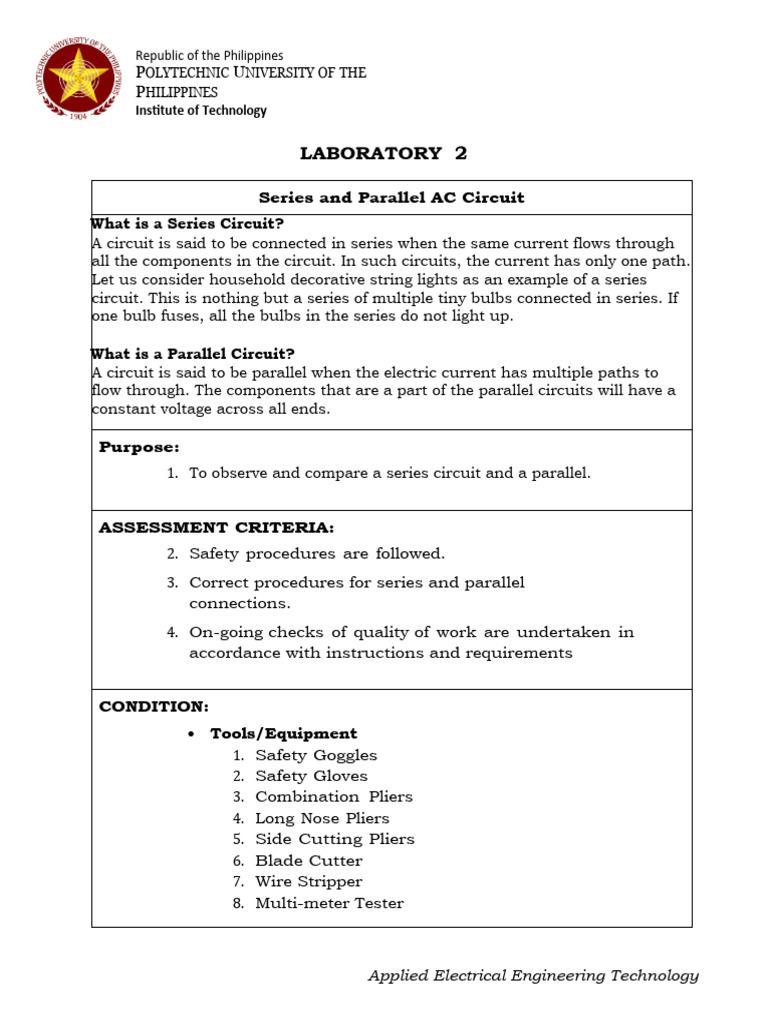 POLYTECHNIC UNIVERSITY OF THE PHILIPPINES
1904

Republic of the Philippines
POLYTECHNIC UNIVERSITY OF THE PHILIPPINES
Institute of Technology

LABORATORY 2

Series and Parallel AC Circuit

What is a Series Circuit?
A circuit is said to be connected in series when the same current flows through all the components in the circuit. In such circuits, the current has only one path. Let us consider household decorative string lights as an example of a series circuit. This is nothing but a series of multiple tiny bulbs connected in series. If one bulb fuses, all the bulbs in the series do not light up.

What is a Parallel Circuit?
A circuit is said to be parallel when the electric current has multiple paths to flow through. The components that are a part of the parallel circuits will have a constant voltage across all ends.

Purpose:
1. To observe and compare a series circuit and a parallel.

ASSESSMENT CRITERIA:
2. Safety procedures are followed.
3. Correct procedures for series and parallel connections.
4. On-going checks of quality of work are undertaken in accordance with instructions and requirements

CONDITION:
• Tools/Equipment
1. Safety Goggles
2. Safety Gloves
3. Combination Pliers
4. Long Nose Pliers
5. Side Cutting Pliers
6. Blade Cutter
7. Wire Stripper
8. Multi-meter Tester

Applied Electrical Engineering Technology